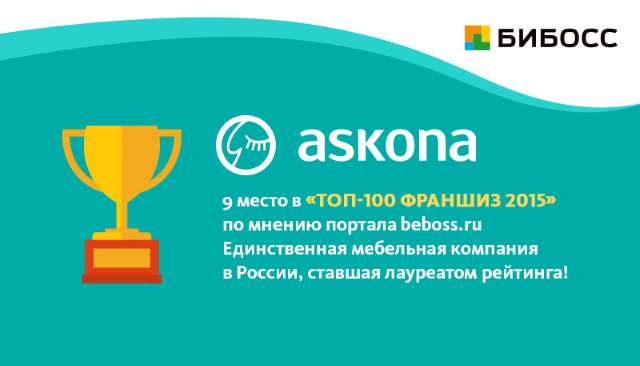 БИБОСС

askona

9 место в «ТОП-100 ФРАНШИЗ 2015» по мнению портала beboss.ru
Единственная мебельная компания в России, ставшая лауреатом рейтинга!